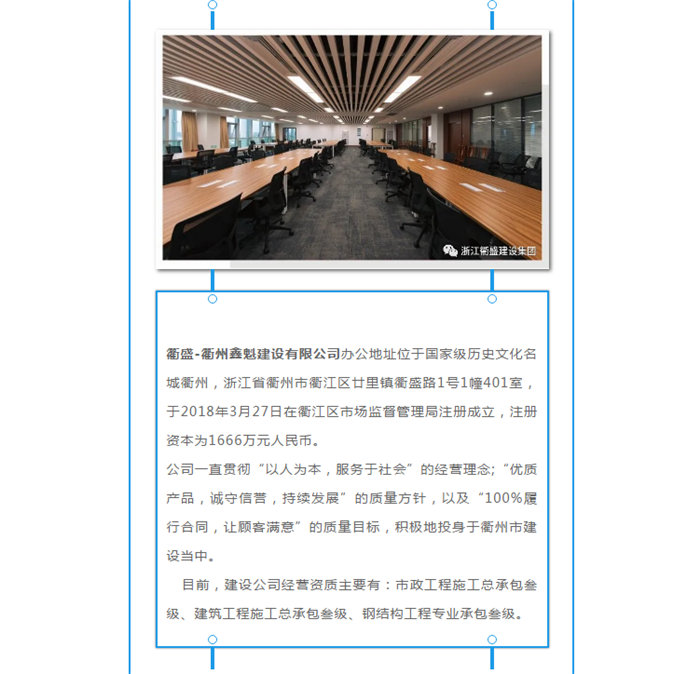 浙江衢盛建设集团

衢盛-衢州鑫魁建设有限公司办公地址位于国家级历史文化名城衢州，浙江省衢州市衢江区廿里镇衢盛路1号1幢401室，于2018年3月27日在衢江区市场监督管理局注册成立，注册资本为1666万元人民币。
公司一直贯彻“以人为本，服务于社会”的经营理念;“优质产品，诚守信誉，持续发展”的质量方针，以及“100%履行合同，让顾客满意”的质量目标，积极地投身于衢州市建设当中。
目前，建设公司经营资质主要有：市政工程施工总承包叁级、建筑工程施工总承包叁级、钢结构工程专业承包叁级。